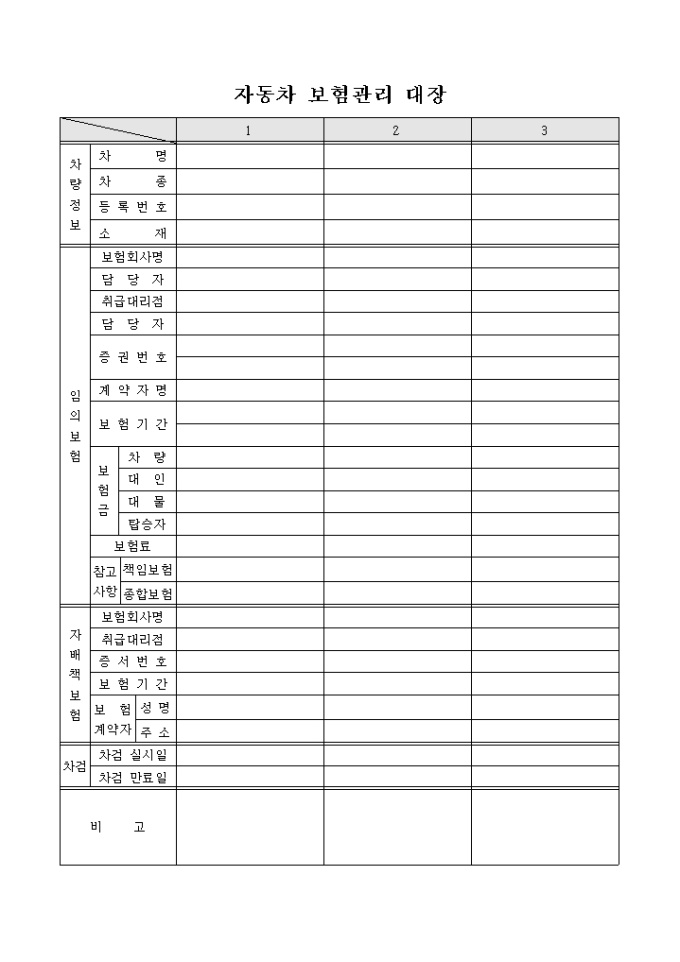 자동차 보험관리 대장

| | | | 1 | 2 | 3 |
|---|---|---|---|---|---|
| 차량정보 | 차 명 | | | | |
| | 차 종 | | | | |
| | 등록번호 | | | | |
| | 소 재 | | | | |
| 임의보험 | 보험회사명 | | | | |
| | 담 당 자 | | | | |
| | 취급대리점 | | | | |
| | 담 당 자 | | | | |
| | 증권번호 | | | | |
| | | | | | |
| | 계약자명 | | | | |
| | 보험기간 | | | | |
| | | | | | |
| | 보험금 | 차 량 | | | |
| | | 대 인 | | | |
| | | 대 물 | | | |
| | | 탑승자 | | | |
| | 보험료 | | | | |
| | 참고사항 | 책임보험 | | | |
| | | 종합보험 | | | |
| 자배책보험 | 보험회사명 | | | | |
| | 취급대리점 | | | | |
| | 증서번호 | | | | |
| | 보험기간 | | | | |
| | 보 험 계약자 | 성 명 | | | |
| | | 주 소 | | | |
| 차검 | 차검 실시일 | | | | |
| | 차검 만료일 | | | | |
| 비 고 | | | | | |